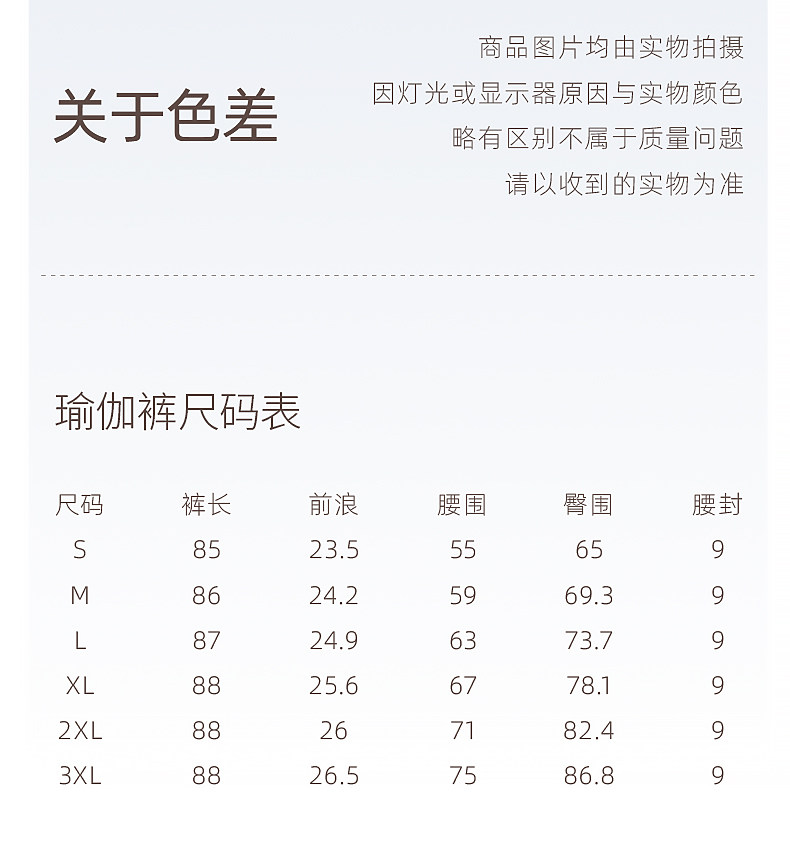 关于色差

商品图片均由实物拍摄
因灯光或显示器原因与实物颜色
略有区别不属于质量问题
请以收到的实物为准

瑜伽裤尺码表

| 尺码 | 裤长 | 前浪 | 腰围 | 臀围 | 腰封 |
|---|---|---|---|---|---|
| S | 85 | 23.5 | 55 | 65 | 9 |
| M | 86 | 24.2 | 59 | 69.3 | 9 |
| L | 87 | 24.9 | 63 | 73.7 | 9 |
| XL | 88 | 25.6 | 67 | 78.1 | 9 |
| 2XL | 88 | 26 | 71 | 82.4 | 9 |
| 3XL | 88 | 26.5 | 75 | 86.8 | 9 |